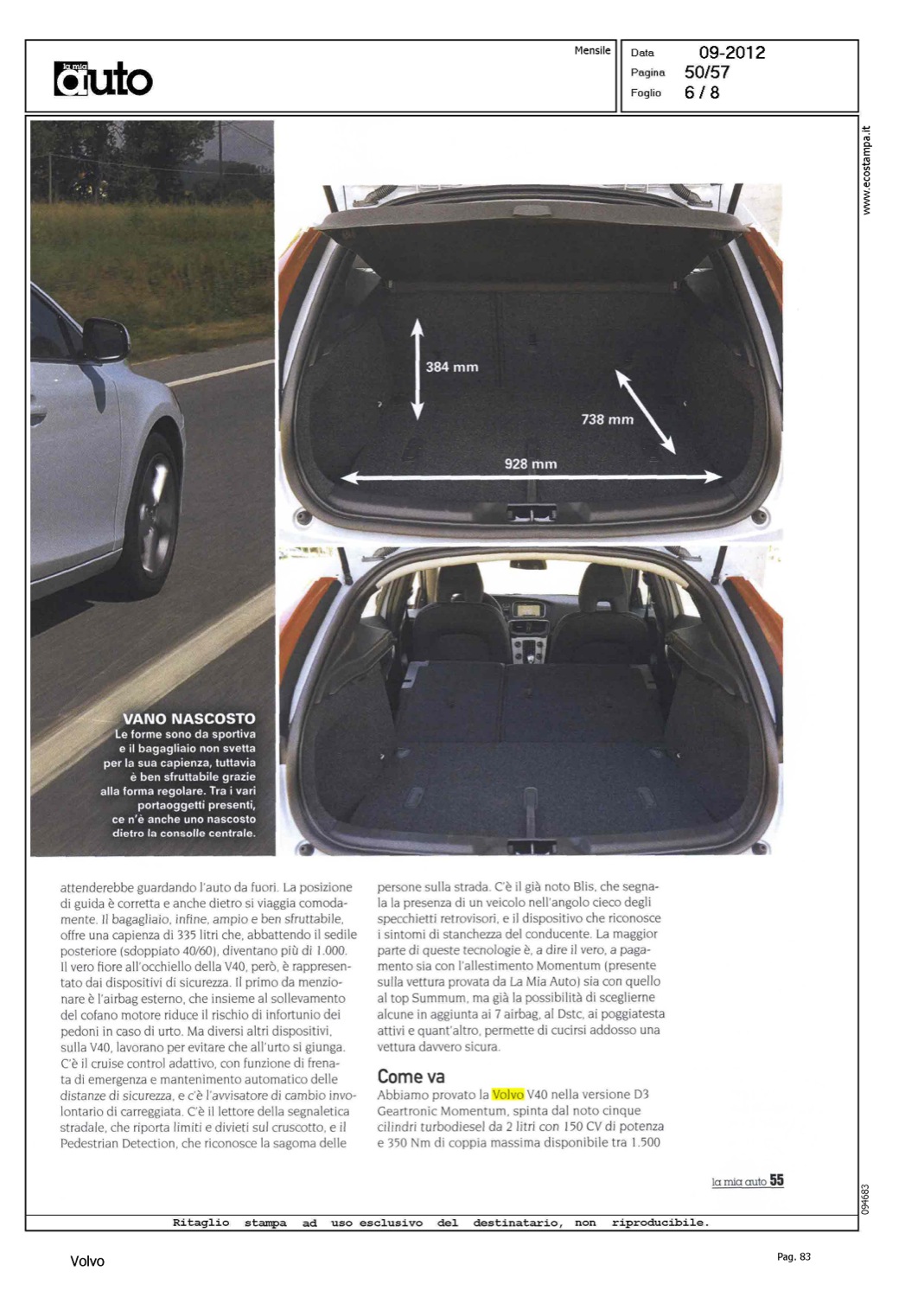 la mia auto

Mensile

Data 09-2012
Pagina 50/57
Foglio 6 / 8

www.ecostampa.it

384 mm

738 mm

928 mm

VANO NASCOSTO
Le forme sono da sportiva e il bagagliaio non svetta per la sua capienza, tuttavia è ben sfruttabile grazie alla forma regolare. Tra i vari portaoggetti presenti, ce n'è anche uno nascosto dietro la consolle centrale.

attenderebbe guardando l'auto da fuori. La posizione di guida è corretta e anche dietro si viaggia comodamente. Il bagagliaio, infine, ampio e ben sfruttabile, offre una capienza di 335 litri che, abbattendo il sedile posteriore (sdoppiato 40/60), diventano più di 1.000. Il vero fiore all'occhiello della V40, però, è rappresentato dai dispositivi di sicurezza. Il primo da menzionare è l'airbag esterno, che insieme al sollevamento del cofano motore riduce il rischio di infortunio dei pedoni in caso di urto. Ma diversi altri dispositivi, sulla V40, lavorano per evitare che all'urto si giunga. C'è il cruise control adattivo, con funzione di frenata di emergenza e mantenimento automatico delle distanze di sicurezza, e c'è l'avvisatore di cambio involontario di carreggiata. C'è il lettore della segnaletica stradale, che riporta limiti e divieti sul cruscotto, e il Pedestrian Detection, che riconosce la sagoma delle

persone sulla strada. C'è il già noto Blis, che segnala la presenza di un veicolo nell'angolo cieco degli specchietti retrovisori, e il dispositivo che riconosce i sintomi di stanchezza del conducente. La maggior parte di queste tecnologie è, a dire il vero, a pagamento sia con l'allestimento Momentum (presente sulla vettura provata da La Mia Auto) sia con quello al top Summum, ma già la possibilità di sceglierne alcune in aggiunta ai 7 airbag, al Dstc, ai poggiatesta attivi e quant'altro, permette di cucirsi addosso una vettura davvero sicura.

Come va
Abbiamo provato la Volvo V40 nella versione D3 Geartronic Momentum, spinta dal noto cinque cilindri turbodiesel da 2 litri con 150 CV di potenza e 350 Nm di coppia massima disponibile tra 1.500

la mia auto 55

094683

Ritaglio stampa ad uso esclusivo del destinatario, non riproducibile.

Volvo

Pag. 83